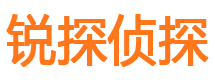 锐探侦探